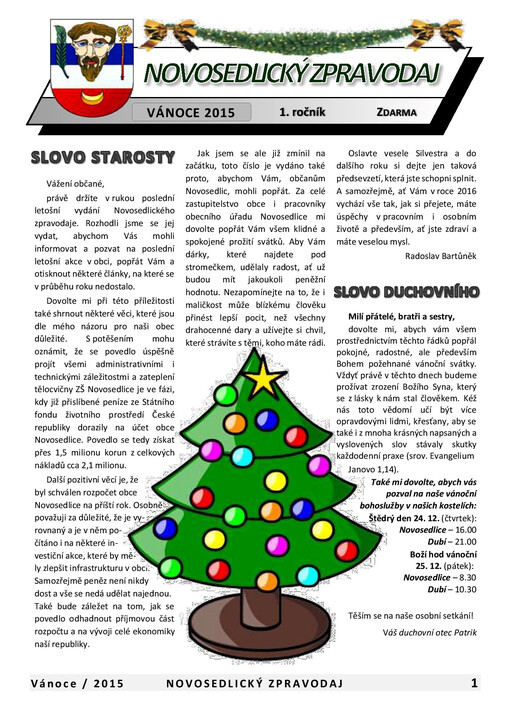 NOVOSEDLICKÝ ZPRAVODAJ

VÁNOCE 2015   1. ročník   ZDARMA

SLOVO STAROSTY

Vážení občané,

právě držíte v rukou poslední letošní vydání Novosedlického zpravodaje. Rozhodli jsme se jej vydat, abychom Vás mohli informovat a pozvat na poslední letošní akce v obci, popřát Vám a otisknout některé články, na které se v průběhu roku nedostalo.

Dovolte mi při této příležitosti také shrnout některé věci, které jsou dle mého názoru pro naši obec důležité. S potěšením mohu oznámit, že se povedlo úspěšně projít všemi administrativními i technickými záležitostmi a zateplení tělocvičny ZŠ Novosedlice je ve fázi, kdy již přislíbené peníze ze Státního fondu životního prostředí České republiky dorazily na účet obce Novosedlice. Povedlo se tedy získat přes 1,5 milionu korun z celkových nákladů cca 2,1 milionu.

Další pozitivní věcí je, že byl schválen rozpočet obce Novosedlice na příští rok. Osobně považuji za důležité, že je vyrovnaný a je v něm počítáno i na některé investiční akce, které by měly zlepšit infrastrukturu v obci. Samozřejmě peněz není nikdy dost a vše se nedá udělat najednou. Také bude záležet na tom, jak se povedlo odhadnout příjmovou část rozpočtu a na vývoji celé ekonomiky naší republiky.

Jak jsem se ale již zmínil na začátku, toto číslo je vydáno také proto, abychom Vám, občanům Novosedlic, mohli popřát. Za celé zastupitelstvo obce i pracovníky obecního úřadu Novosedlice mi dovolte popřát Vám všem klidné a spokojené prožití svátků. Aby Vám dárky, které najdete pod stromečkem, udělaly radost, ať už budou mít jakoukoli peněžní hodnotu. Nezapomínejte na to, že i maličkost může blízkému člověku přinést lepší pocit, než všechny drahocenné dary a užívejte si chvil, které strávíte s těmi, koho máte rádi.

Oslavte vesele Silvestra a do dalšího roku si dejte jen taková předsevzetí, která jste schopni splnit. A samozřejmě, ať Vám v roce 2016 vychází vše tak, jak si přejete, máte úspěchy v pracovním i osobním životě a především, ať jste zdraví a máte veselou mysl.

Radoslav Bartůněk

SLOVO DUCHOVNÍHO

Milí přátelé, bratři a sestry,

dovolte mi, abych vám všem prostřednictvím těchto řádků popřál pokojné, radostné, ale především Bohem požehnané vánoční svátky. Vždyť právě v těchto dnech budeme prožívat zrození Božího Syna, který se z lásky k nám stal člověkem. Kéž nás toto vědomí učí být více opravdovými lidmi, křesťany, aby se také i z mnoha krásných napsaných a vyslovených slov stávaly skutky každodenní praxe (srov. Evangelium Janovo 1,14).

Také mi dovolte, abych vás pozval na naše vánoční bohoslužby v našich kostelích:
Štědrý den 24. 12. (čtvrtek):
Novosedlice – 16.00
Dubí – 21.00
Boží hod vánoční 25. 12. (pátek):
Novosedlice – 8.30
Dubí – 10.30

Těším se na naše osobní setkání!

Váš duchovní otec Patrik

Vánoce / 2015   NOVOSEDLICKÝ ZPRAVODAJ   1